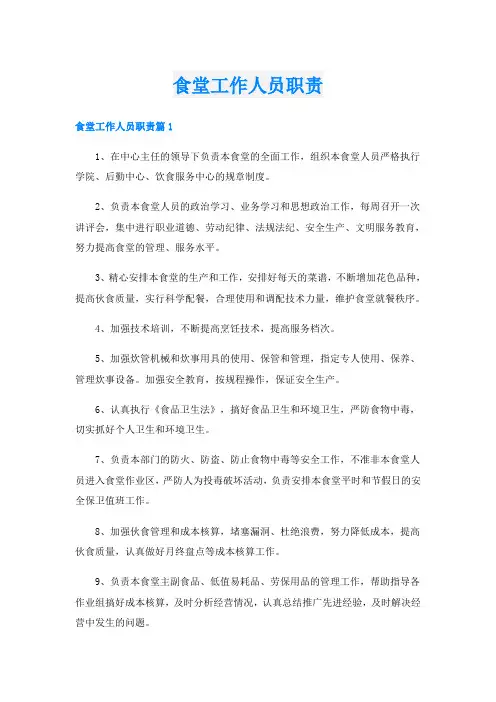 食堂工作人员职责

食堂工作人员职责篇1

1、在中心主任的领导下负责本食堂的全面工作，组织本食堂人员严格执行学院、后勤中心、饮食服务中心的规章制度。

2、负责本食堂人员的政治学习、业务学习和思想政治工作，每周召开一次讲评会，集中进行职业道德、劳动纪律、法规法纪、安全生产、文明服务教育，努力提高食堂的管理、服务水平。

3、精心安排本食堂的生产和工作，安排好每天的菜谱，不断增加花色品种，提高伙食质量，实行科学配餐，合理使用和调配技术力量，维护食堂就餐秩序。

4、加强技术培训，不断提高烹饪技术，提高服务档次。

5、加强炊管机械和炊事用具的使用、保管和管理，指定专人使用、保养、管理炊事设备。加强安全教育，按规程操作，保证安全生产。

6、认真执行《食品卫生法》，搞好食品卫生和环境卫生，严防食物中毒，切实抓好个人卫生和环境卫生。

7、负责本部门的防火、防盗、防止食物中毒等安全工作，不准非本食堂人员进入食堂作业区，严防人为投毒破坏活动，负责安排本食堂平时和节假日的安全保卫值班工作。

8、加强伙食管理和成本核算，堵塞漏洞、杜绝浪费，努力降低成本，提高伙食质量，认真做好月终盘点等成本核算工作。

9、负责本食堂主副食品、低值易耗品、劳保用品的管理工作，帮助指导各作业组搞好成本核算，及时分析经营情况，认真总结推广先进经验，及时解决经营中发生的问题。